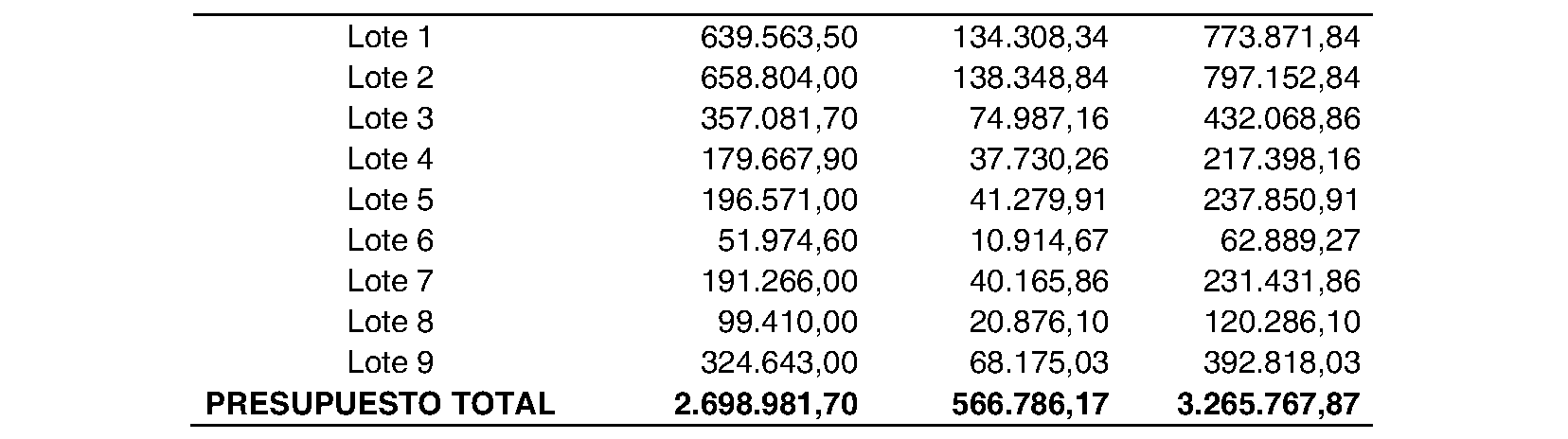 | | | | |
|---|---|---|---|
| Lote 1 | 639.563,50 | 134.308,34 | 773.871,84 |
| Lote 2 | 658.804,00 | 138.348,84 | 797.152,84 |
| Lote 3 | 357.081,70 | 74.987,16 | 432.068,86 |
| Lote 4 | 179.667,90 | 37.730,26 | 217.398,16 |
| Lote 5 | 196.571,00 | 41.279,91 | 237.850,91 |
| Lote 6 | 51.974,60 | 10.914,67 | 62.889,27 |
| Lote 7 | 191.266,00 | 40.165,86 | 231.431,86 |
| Lote 8 | 99.410,00 | 20.876,10 | 120.286,10 |
| Lote 9 | 324.643,00 | 68.175,03 | 392.818,03 |
| **PRESUPUESTO TOTAL** | **2.698.981,70** | **566.786,17** | **3.265.767,87** |